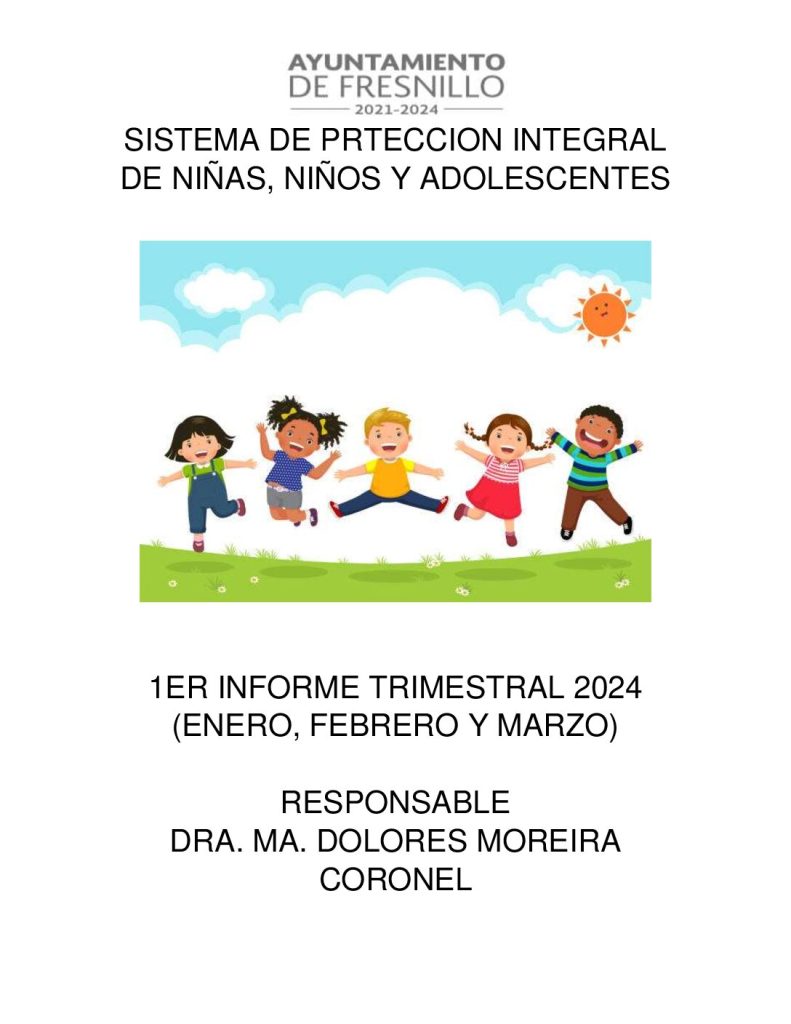 AYUNTAMIENTO
DE FRESNILLO
2021-2024

SISTEMA DE PRTECCION INTEGRAL
DE NIÑAS, NIÑOS Y ADOLESCENTES

1ER INFORME TRIMESTRAL 2024
(ENERO, FEBRERO Y MARZO)

RESPONSABLE
DRA. MA. DOLORES MOREIRA
CORONEL